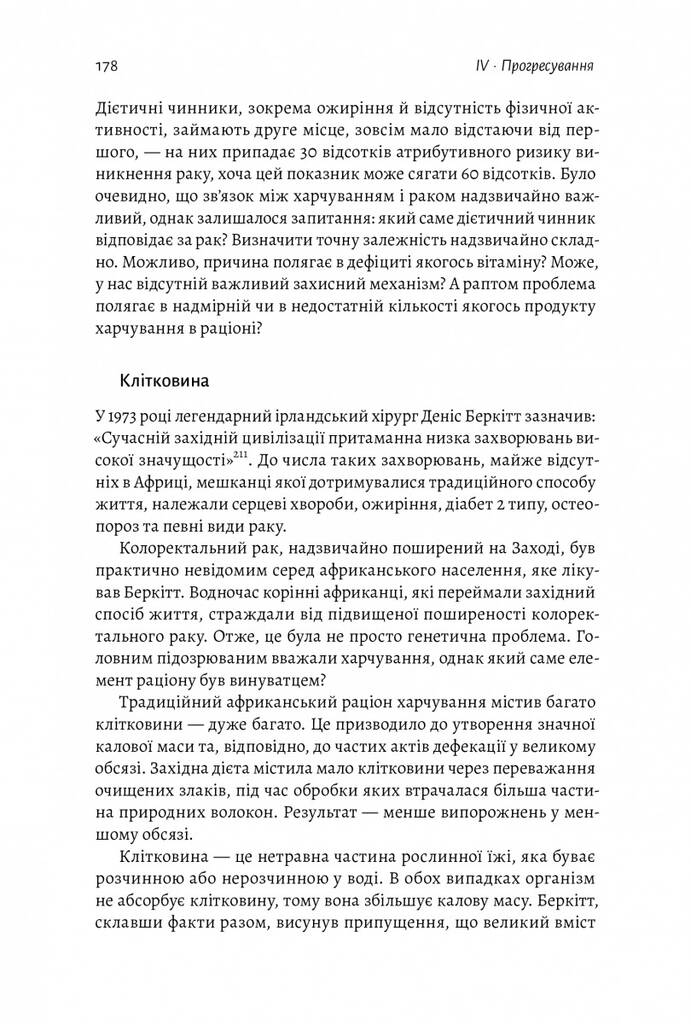 178

IV · Прогресування

Дієтичні чинники, зокрема ожиріння й відсутність фізичної активності, займають друге місце, зовсім мало відстаючи від першого, — на них припадає 30 відсотків атрибутивного ризику виникнення раку, хоча цей показник може сягати 60 відсотків. Було очевидно, що зв'язок між харчуванням і раком надзвичайно важливий, однак залишалося запитання: який саме дієтичний чинник відповідає за рак? Визначити точну залежність надзвичайно складно. Можливо, причина полягає в дефіциті якогось вітаміну? Може, у нас відсутній важливий захисний механізм? А раптом проблема полягає в надмірній чи в недостатній кількості якогось продукту харчування в раціоні?

Клітковина

У 1973 році легендарний ірландський хірург Деніс Беркітт зазначив: «Сучасній західній цивілізації притаманна низка захворювань високої значущості»$^{211}$. До числа таких захворювань, майже відсутніх в Африці, мешканці якої дотримувалися традиційного способу життя, належали серцеві хвороби, ожиріння, діабет 2 типу, остеопороз та певні види раку.

Колоректальний рак, надзвичайно поширений на Заході, був практично невідомим серед африканського населення, яке лікував Беркітт. Водночас корінні африканці, які переймали західний спосіб життя, страждали від підвищеної поширеності колоректального раку. Отже, це була не просто генетична проблема. Головним підозрюваним вважали харчування, однак який саме елемент раціону був винуватцем?

Традиційний африканський раціон харчування містив багато клітковини — дуже багато. Це призводило до утворення значної калової маси та, відповідно, до частих актів дефекації у великому обсязі. Західна дієта містила мало клітковини через переважання очищених злаків, під час обробки яких втрачалася більша частина природних волокон. Результат — менше випорожнень у меншому обсязі.

Клітковина — це нетравна частина рослинної їжі, яка буває розчинною або нерозчинною у воді. В обох випадках організм не абсорбує клітковину, тому вона збільшує калову масу. Беркітт, склавши факти разом, висунув припущення, що великий вміст